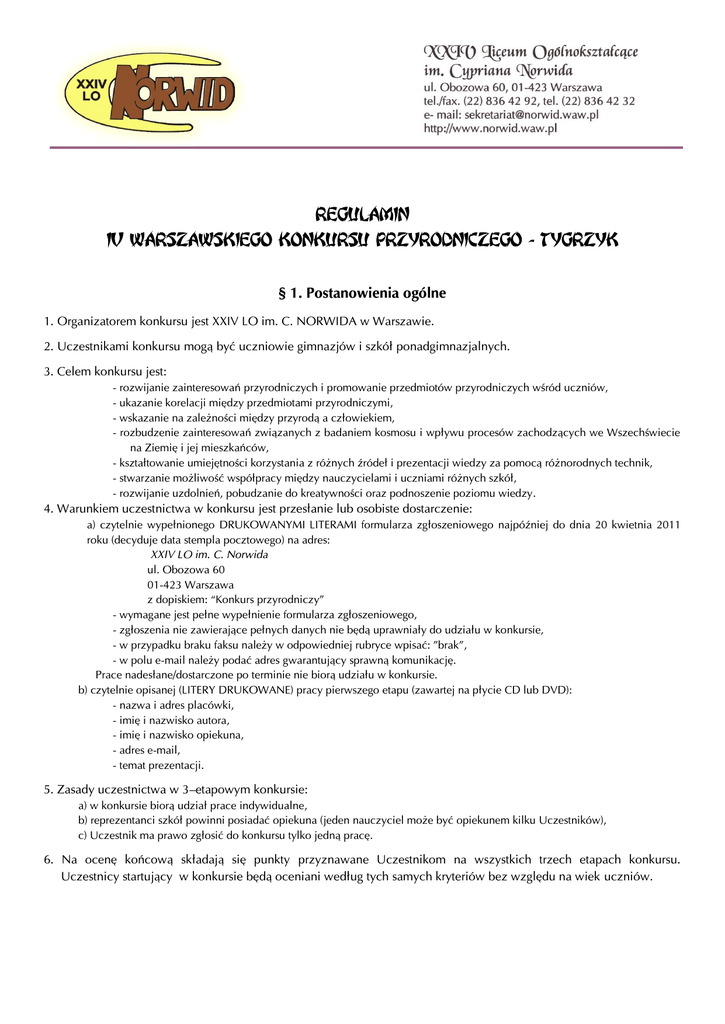 XXIV LO NORWID

XXIV Liceum Ogólnokształcące
im. Cypriana Norwida
ul. Obozowa 60, 01-423 Warszawa
tel./fax. (22) 836 42 92, tel. (22) 836 42 32
e- mail: sekretariat@norwid.waw.pl
http://www.norwid.waw.pl

REGULAMIN
IV WARSZAWSKIEGO KONKURSU PRZYRODNICZEGO - TYGRZYK

§ 1. Postanowienia ogólne

1. Organizatorem konkursu jest XXIV LO im. C. NORWIDA w Warszawie.

2. Uczestnikami konkursu mogą być uczniowie gimnazjów i szkół ponadgimnazjalnych.

3. Celem konkursu jest:
- rozwijanie zainteresowań przyrodniczych i promowanie przedmiotów przyrodniczych wśród uczniów,
- ukazanie korelacji między przedmiotami przyrodniczymi,
- wskazanie na zależności między przyrodą a człowiekiem,
- rozbudzenie zainteresowań związanych z badaniem kosmosu i wpływu procesów zachodzących we Wszechświecie na Ziemię i jej mieszkańców,
- kształtowanie umiejętności korzystania z różnych źródeł i prezentacji wiedzy za pomocą różnorodnych technik,
- stwarzanie możliwość współpracy między nauczycielami i uczniami różnych szkół,
- rozwijanie uzdolnień, pobudzanie do kreatywności oraz podnoszenie poziomu wiedzy.
4. Warunkiem uczestnictwa w konkursu jest przesłanie lub osobiste dostarczenie:
a) czytelnie wypełnionego DRUKOWANYMI LITERAMI formularza zgłoszeniowego najpóźniej do dnia 20 kwietnia 2011 roku (decyduje data stempla pocztowego) na adres:
XXIV LO im. C. Norwida
ul. Obozowa 60
01-423 Warszawa
z dopiskiem: "Konkurs przyrodniczy"
- wymagane jest pełne wypełnienie formularza zgłoszeniowego,
- zgłoszenia nie zawierające pełnych danych nie będą uprawniały do udziału w konkursie,
- w przypadku braku faksu należy w odpowiedniej rubryce wpisać: "brak",
- w polu e-mail należy podać adres gwarantujący sprawną komunikację.
Prace nadesłane/dostarczone po terminie nie biorą udziału w konkursie.
b) czytelnie opisanej (LITERY DRUKOWANE) pracy pierwszego etapu (zawartej na płycie CD lub DVD):
- nazwa i adres placówki,
- imię i nazwisko autora,
- imię i nazwisko opiekuna,
- adres e-mail,
- temat prezentacji.

5. Zasady uczestnictwa w 3–etapowym konkursie:
a) w konkursie biorą udział prace indywidualne,
b) reprezentanci szkół powinni posiadać opiekuna (jeden nauczyciel może być opiekunem kilku Uczestników),
c) Uczestnik ma prawo zgłosić do konkursu tylko jedną pracę.

6. Na ocenę końcową składają się punkty przyznawane Uczestnikom na wszystkich trzech etapach konkursu. Uczestnicy startujący w konkursie będą oceniani według tych samych kryteriów bez względu na wiek uczniów.